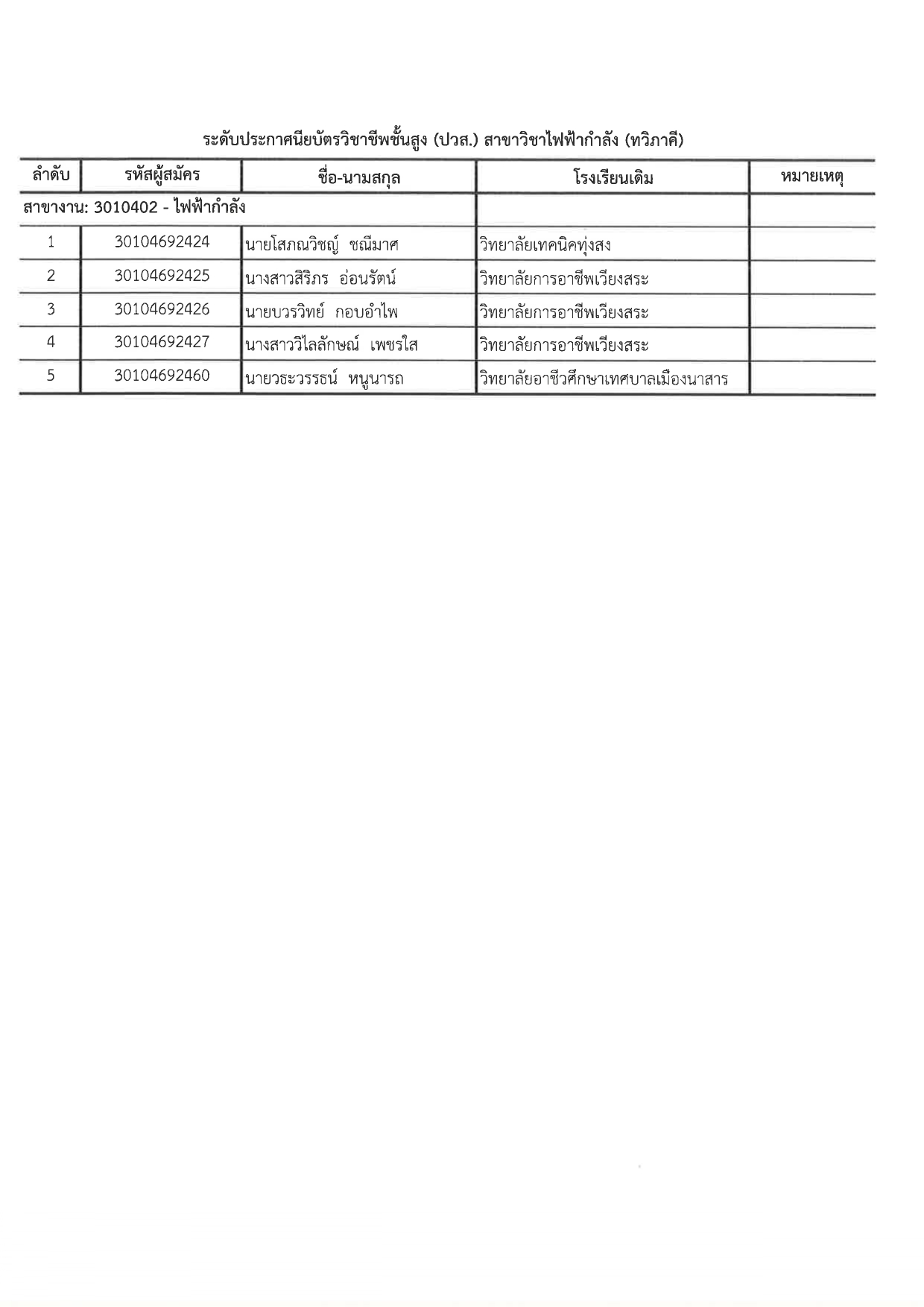 ระดับประกาศนียบัตรวิชาชีพชั้นสูง (ปวส.) สาขาวิชาไฟฟ้ากำลัง (ทวิภาคี)

| ลำดับ | รหัสผู้สมัคร | ชื่อ-นามสกุล | โรงเรียนเดิม | หมายเหตุ |
|---|---|---|---|---|
| สาขางาน: 3010402 - ไฟฟ้ากำลัง | | | | |
| 1 | 30104692424 | นายโสภณวิชญ์ ชณีมาศ | วิทยาลัยเทคนิคทุ่งสง | |
| 2 | 30104692425 | นางสาวสิริภร อ่อนรัตน์ | วิทยาลัยการอาชีพเวียงสระ | |
| 3 | 30104692426 | นายบวรวิทย์ กอบอำไพ | วิทยาลัยการอาชีพเวียงสระ | |
| 4 | 30104692427 | นางสาววิไลลักษณ์ เพชรใส | วิทยาลัยการอาชีพเวียงสระ | |
| 5 | 30104692460 | นายวธะวรรธน์ หนูนารถ | วิทยาลัยอาชีวศึกษาเทศบาลเมืองนาสาร | |